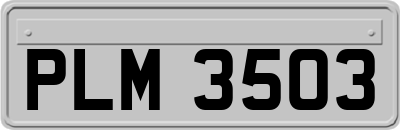 PLM 3503